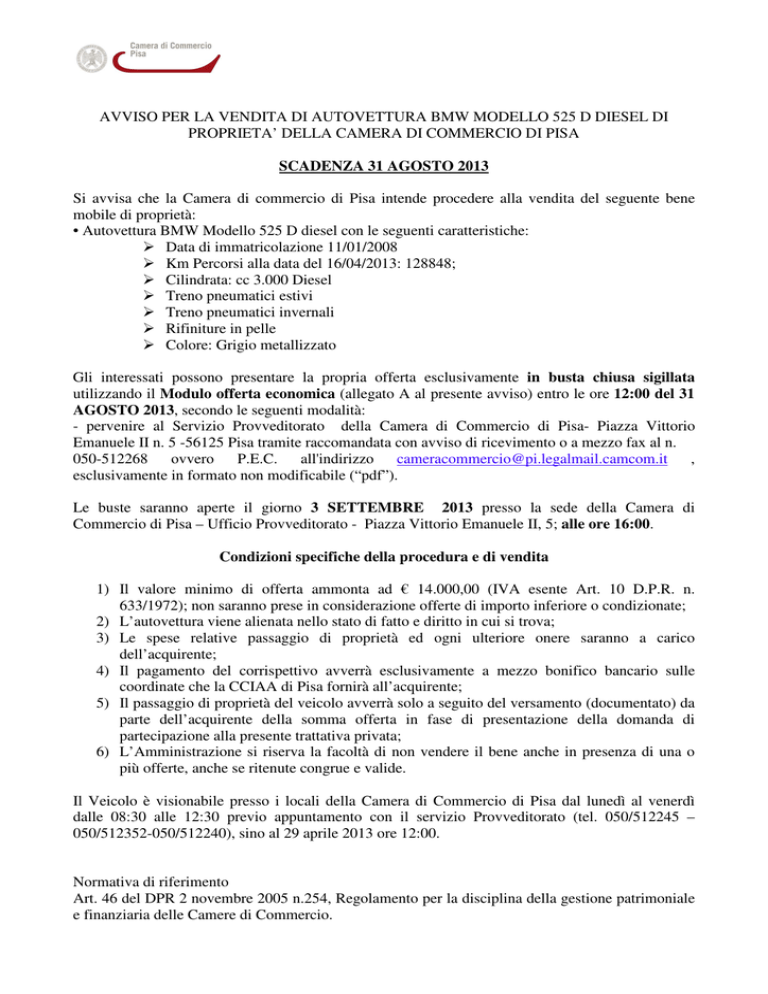 Camera di Commercio
Pisa

AVVISO PER LA VENDITA DI AUTOVETTURA BMW MODELLO 525 D DIESEL DI PROPRIETA' DELLA CAMERA DI COMMERCIO DI PISA

SCADENZA 31 AGOSTO 2013

Si avvisa che la Camera di commercio di Pisa intende procedere alla vendita del seguente bene mobile di proprietà:
• Autovettura BMW Modello 525 D diesel con le seguenti caratteristiche:
➢ Data di immatricolazione 11/01/2008
➢ Km Percorsi alla data del 16/04/2013: 128848;
➢ Cilindrata: cc 3.000 Diesel
➢ Treno pneumatici estivi
➢ Treno pneumatici invernali
➢ Rifiniture in pelle
➢ Colore: Grigio metallizzato

Gli interessati possono presentare la propria offerta esclusivamente in busta chiusa sigillata utilizzando il Modulo offerta economica (allegato A al presente avviso) entro le ore 12:00 del 31 AGOSTO 2013, secondo le seguenti modalità:
- pervenire al Servizio Provveditorato della Camera di Commercio di Pisa- Piazza Vittorio Emanuele II n. 5 -56125 Pisa tramite raccomandata con avviso di ricevimento o a mezzo fax al n. 050-512268 ovvero P.E.C. all'indirizzo cameracommercio@pi.legalmail.camcom.it , esclusivamente in formato non modificabile ("pdf").

Le buste saranno aperte il giorno 3 SETTEMBRE 2013 presso la sede della Camera di Commercio di Pisa – Ufficio Provveditorato - Piazza Vittorio Emanuele II, 5; alle ore 16:00.

Condizioni specifiche della procedura e di vendita

1) Il valore minimo di offerta ammonta ad € 14.000,00 (IVA esente Art. 10 D.P.R. n. 633/1972); non saranno prese in considerazione offerte di importo inferiore o condizionate;
2) L'autovettura viene alienata nello stato di fatto e diritto in cui si trova;
3) Le spese relative passaggio di proprietà ed ogni ulteriore onere saranno a carico dell'acquirente;
4) Il pagamento del corrispettivo avverrà esclusivamente a mezzo bonifico bancario sulle coordinate che la CCIAA di Pisa fornirà all'acquirente;
5) Il passaggio di proprietà del veicolo avverrà solo a seguito del versamento (documentato) da parte dell'acquirente della somma offerta in fase di presentazione della domanda di partecipazione alla presente trattativa privata;
6) L'Amministrazione si riserva la facoltà di non vendere il bene anche in presenza di una o più offerte, anche se ritenute congrue e valide.

Il Veicolo è visionabile presso i locali della Camera di Commercio di Pisa dal lunedì al venerdì dalle 08:30 alle 12:30 previo appuntamento con il servizio Provveditorato (tel. 050/512245 – 050/512352-050/512240), sino al 29 aprile 2013 ore 12:00.

Normativa di riferimento
Art. 46 del DPR 2 novembre 2005 n.254, Regolamento per la disciplina della gestione patrimoniale e finanziaria delle Camere di Commercio.